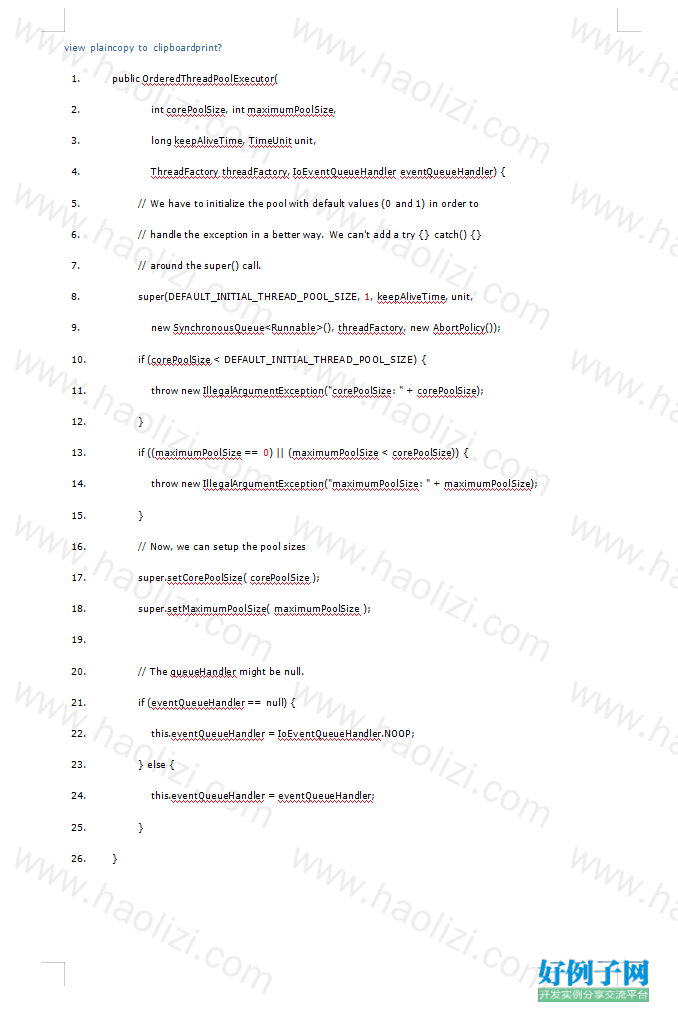 view plaincopy to clipboardprint?

1. public OrderedThreadPoolExecutor(
2. int corePoolSize, int maximumPoolSize,
3. long keepAliveTime, TimeUnit unit,
4. ThreadFactory threadFactory, IoEventQueueHandler eventQueueHandler) {
5. // We have to initialize the pool with default values (0 and 1) in order to
6. // handle the exception in a better way. We can't add a try {} catch() {}
7. // around the super() call.
8. super(DEFAULT_INITIAL_THREAD_POOL_SIZE, 1, keepAliveTime, unit,
9. new SynchronousQueue<Runnable>(), threadFactory, new AbortPolicy());
10. if (corePoolSize < DEFAULT_INITIAL_THREAD_POOL_SIZE) {
11. throw new IllegalArgumentException("corePoolSize: " + corePoolSize);
12. }
13. if ((maximumPoolSize == 0) || (maximumPoolSize < corePoolSize)) {
14. throw new IllegalArgumentException("maximumPoolSize: " + maximumPoolSize);
15. }
16. // Now, we can setup the pool sizes
17. super.setCorePoolSize( corePoolSize );
18. super.setMaximumPoolSize( maximumPoolSize );
19.
20. // The queueHandler might be null.
21. if (eventQueueHandler == null) {
22. this.eventQueueHandler = IoEventQueueHandler.NOOP;
23. } else {
24. this.eventQueueHandler = eventQueueHandler;
25. }
26. }

www.haolizi.com

好例子网
开发实例分享交流平台